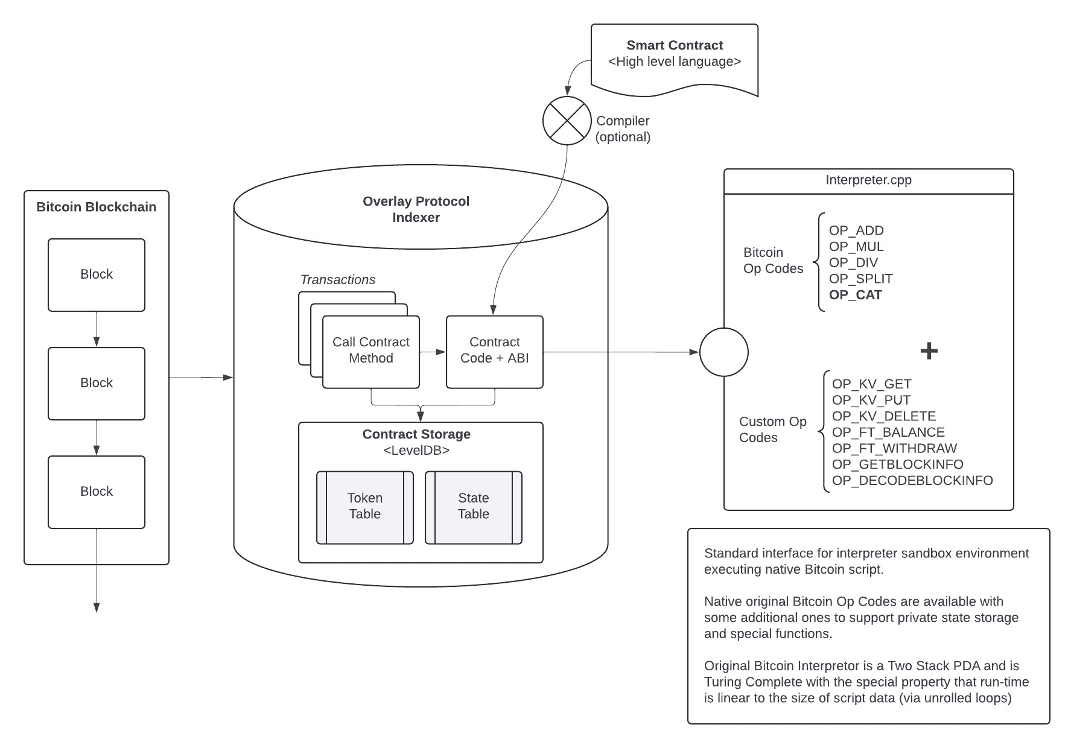 Smart Contract
<High level language>

Compiler
(optional)

Bitcoin Blockchain

Block

Block

Block

Overlay Protocol
Indexer

Transactions

Call Contract
Method

Contract
Code + ABI

Contract Storage
<LevelDB>

Token
Table

State
Table

Interpreter.cpp

Bitcoin
Op Codes

OP_ADD
OP_MUL
OP_DIV
OP_SPLIT
OP_CAT

+

Custom Op
Codes

OP_KV_GET
OP_KV_PUT
OP_KV_DELETE
OP_FT_BALANCE
OP_FT_WITHDRAW
OP_GETBLOCKINFO
OP_DECODEBLOCKINFO

Standard interface for interpreter sandbox environment executing native Bitcoin script.

Native original Bitcoin Op Codes are available with some additional ones to support private state storage and special functions.

Original Bitcoin Interpretor is a Two Stack PDA and is Turing Complete with the special property that run-time is linear to the size of script data (via unrolled loops)